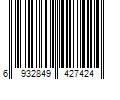 6 932849 427424